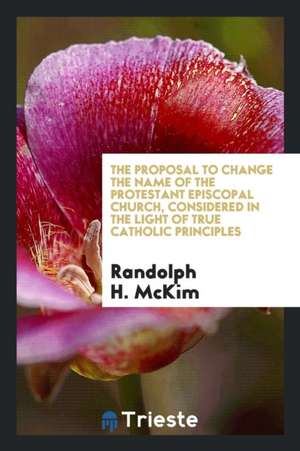 THE PROPOSAL TO CHANGE THE NAME OF THE PROTESTANT EPISCOPAL CHURCH, CONSIDERED IN THE LIGHT OF TRUE CATHOLIC PRINCIPLES

Randolph H. McKim

Trieste